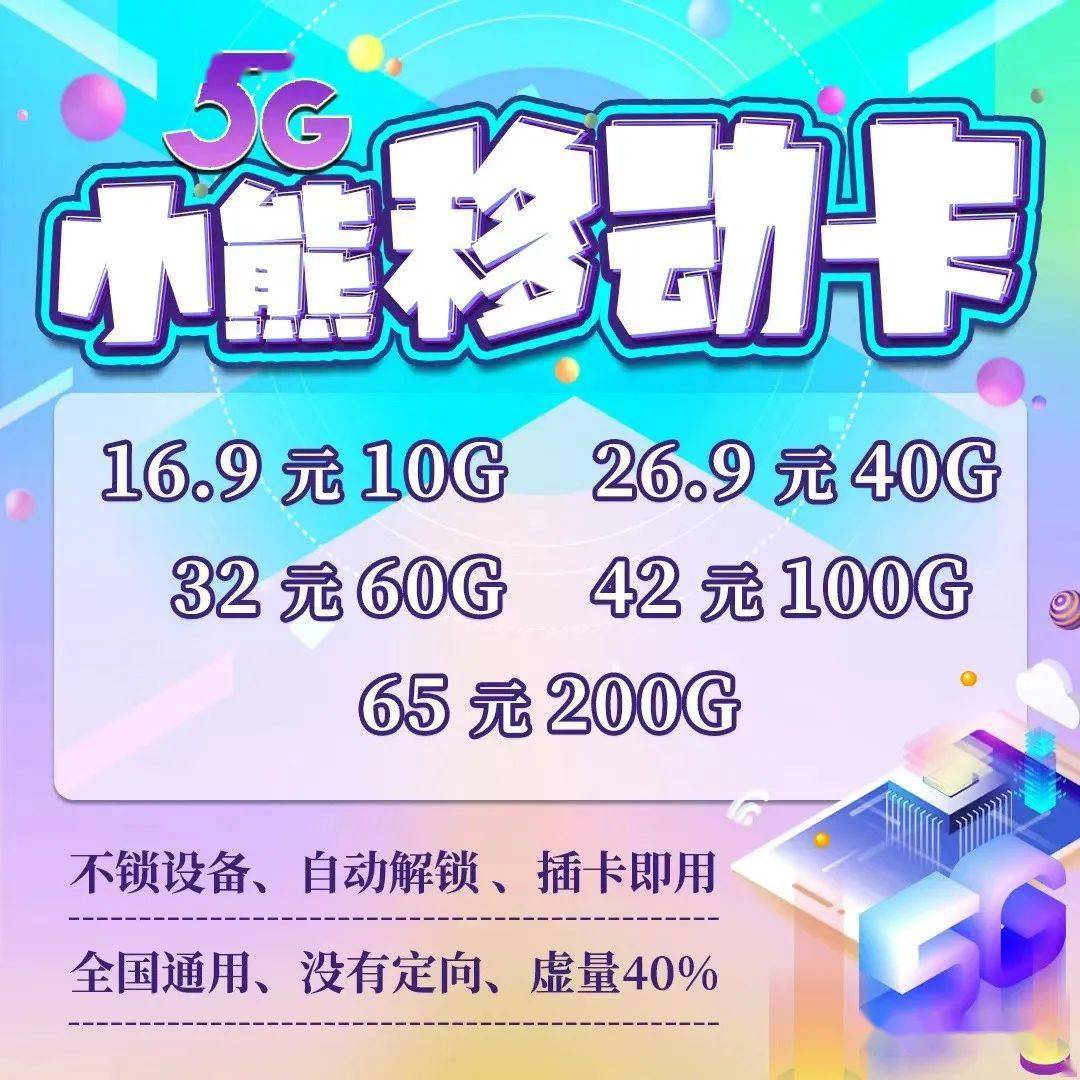 5G
小熊移动卡

16.9 元 10G 26.9 元 40G
32 元 60G 42 元 100G
65 元 200G

不锁设备、自动解锁 、插卡即用

全国通用、没有定向、虚量40%

5G